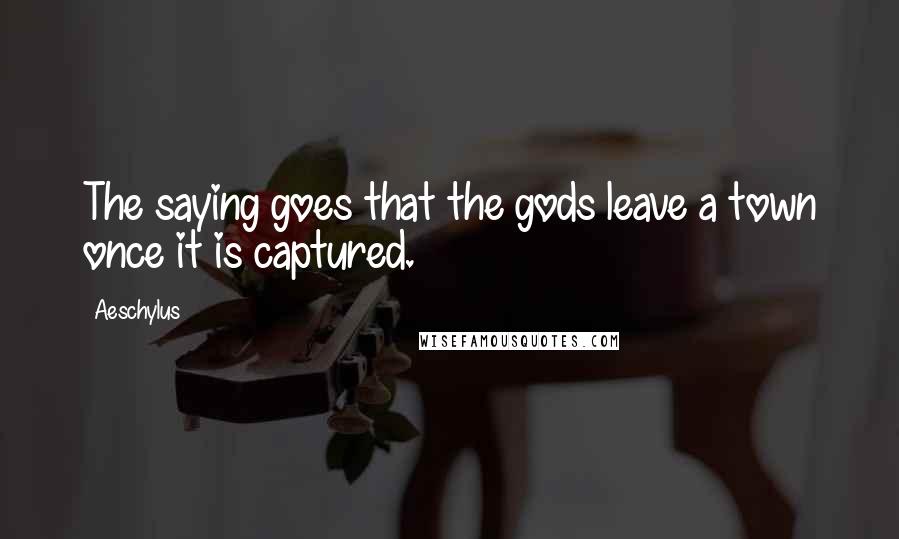 The saying goes that the gods leave a town once it is captured.

Aeschylus

WISEFAMOUSQUOTES.COM